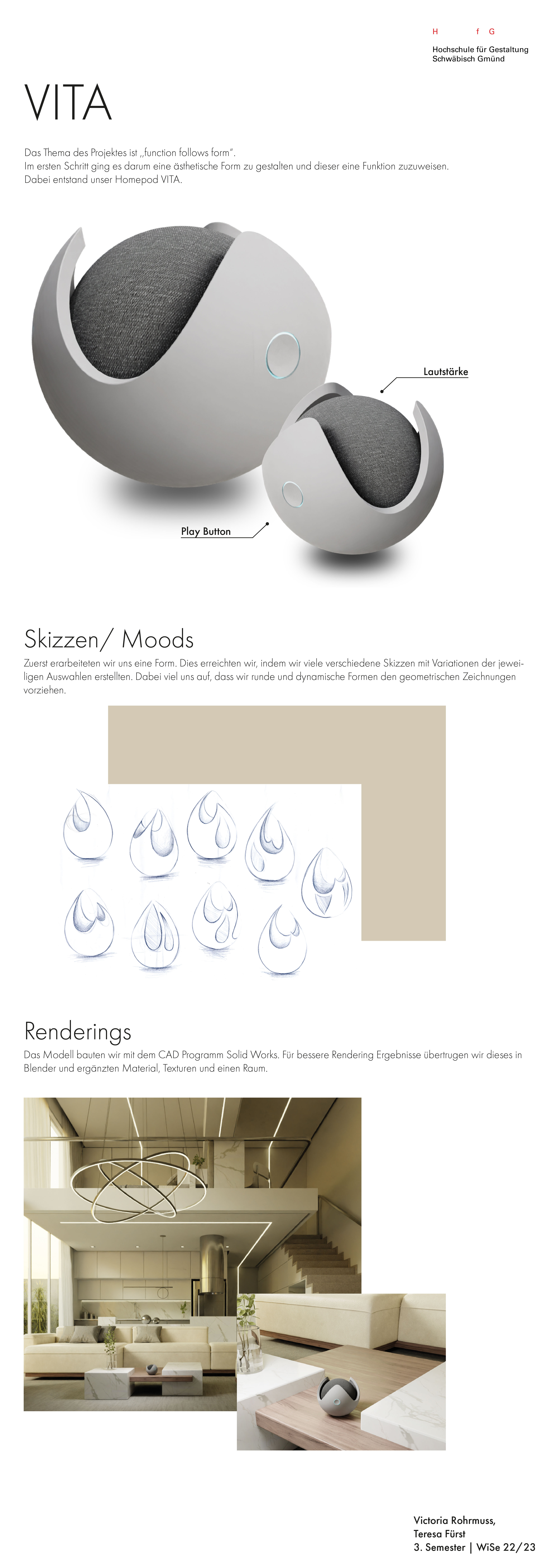 H f G
Hochschule für Gestaltung
Schwäbisch Gmünd

VITA

Das Thema des Projektes ist „function follows form".
Im ersten Schritt ging es darum eine ästhetische Form zu gestalten und dieser eine Funktion zuzuweisen.
Dabei entstand unser Homepod VITA.

Lautstärke

Play Button

Skizzen/ Moods

Zuerst erarbeiteten wir uns eine Form. Dies erreichten wir, indem wir viele verschiedene Skizzen mit Variationen der jeweiligen Auswahlen erstellten. Dabei viel uns auf, dass wir runde und dynamische Formen den geometrischen Zeichnungen vorziehen.

Renderings

Das Modell bauten wir mit dem CAD Programm Solid Works. Für bessere Rendering Ergebnisse übertrugen wir dieses in Blender und ergänzten Material, Texturen und einen Raum.

Victoria Rohrmuss,
Teresa Fürst
3. Semester | WiSe 22/23